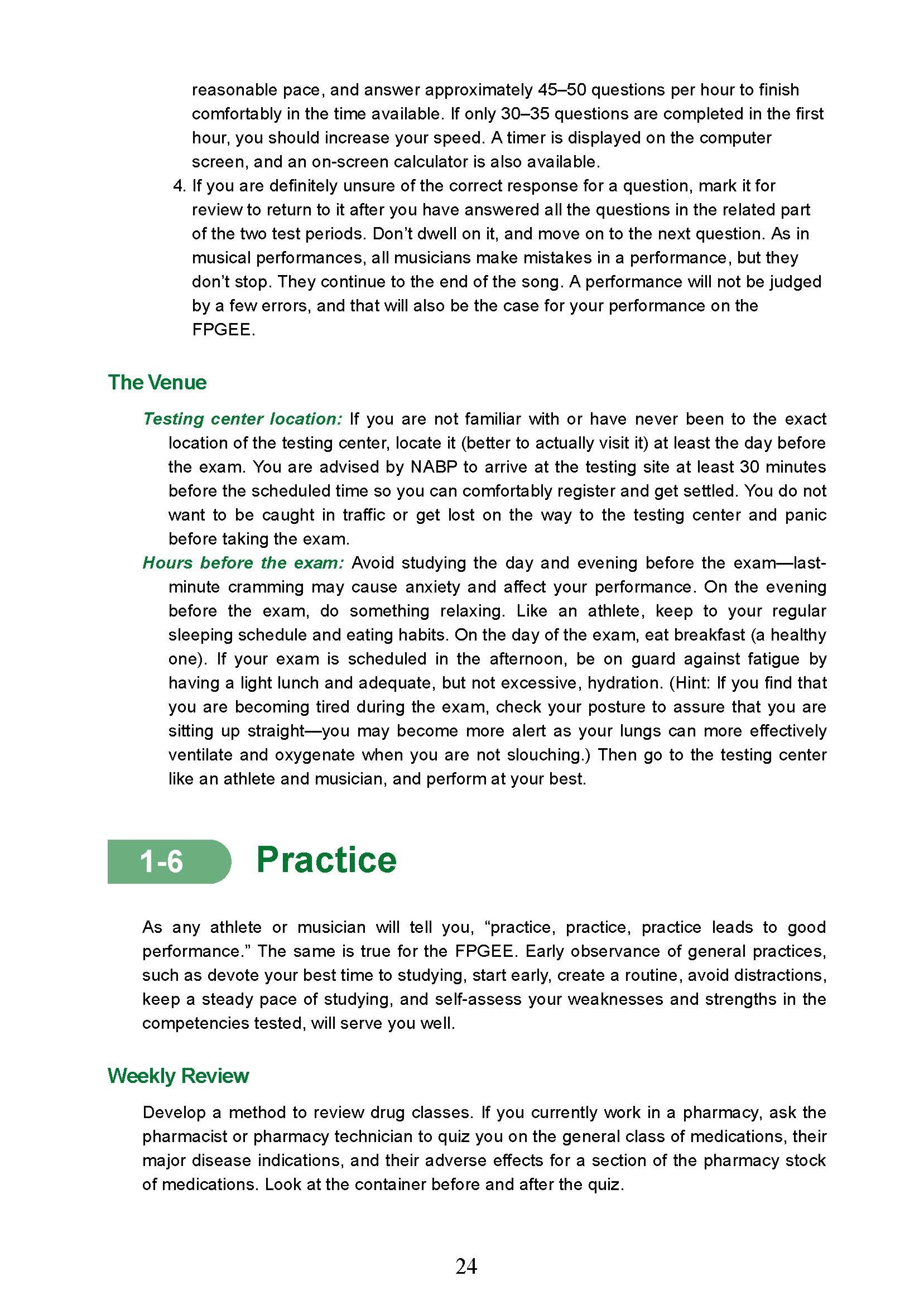 reasonable pace, and answer approximately 45–50 questions per hour to finish comfortably in the time available. If only 30–35 questions are completed in the first hour, you should increase your speed. A timer is displayed on the computer screen, and an on-screen calculator is also available.

4. If you are definitely unsure of the correct response for a question, mark it for review to return to it after you have answered all the questions in the related part of the two test periods. Don't dwell on it, and move on to the next question. As in musical performances, all musicians make mistakes in a performance, but they don't stop. They continue to the end of the song. A performance will not be judged by a few errors, and that will also be the case for your performance on the FPGEE.

The Venue

Testing center location: If you are not familiar with or have never been to the exact location of the testing center, locate it (better to actually visit it) at least the day before the exam. You are advised by NABP to arrive at the testing site at least 30 minutes before the scheduled time so you can comfortably register and get settled. You do not want to be caught in traffic or get lost on the way to the testing center and panic before taking the exam.

Hours before the exam: Avoid studying the day and evening before the exam—last-minute cramming may cause anxiety and affect your performance. On the evening before the exam, do something relaxing. Like an athlete, keep to your regular sleeping schedule and eating habits. On the day of the exam, eat breakfast (a healthy one). If your exam is scheduled in the afternoon, be on guard against fatigue by having a light lunch and adequate, but not excessive, hydration. (Hint: If you find that you are becoming tired during the exam, check your posture to assure that you are sitting up straight—you may become more alert as your lungs can more effectively ventilate and oxygenate when you are not slouching.) Then go to the testing center like an athlete and musician, and perform at your best.

1-6 Practice

As any athlete or musician will tell you, "practice, practice, practice leads to good performance." The same is true for the FPGEE. Early observance of general practices, such as devote your best time to studying, start early, create a routine, avoid distractions, keep a steady pace of studying, and self-assess your weaknesses and strengths in the competencies tested, will serve you well.

Weekly Review

Develop a method to review drug classes. If you currently work in a pharmacy, ask the pharmacist or pharmacy technician to quiz you on the general class of medications, their major disease indications, and their adverse effects for a section of the pharmacy stock of medications. Look at the container before and after the quiz.

24